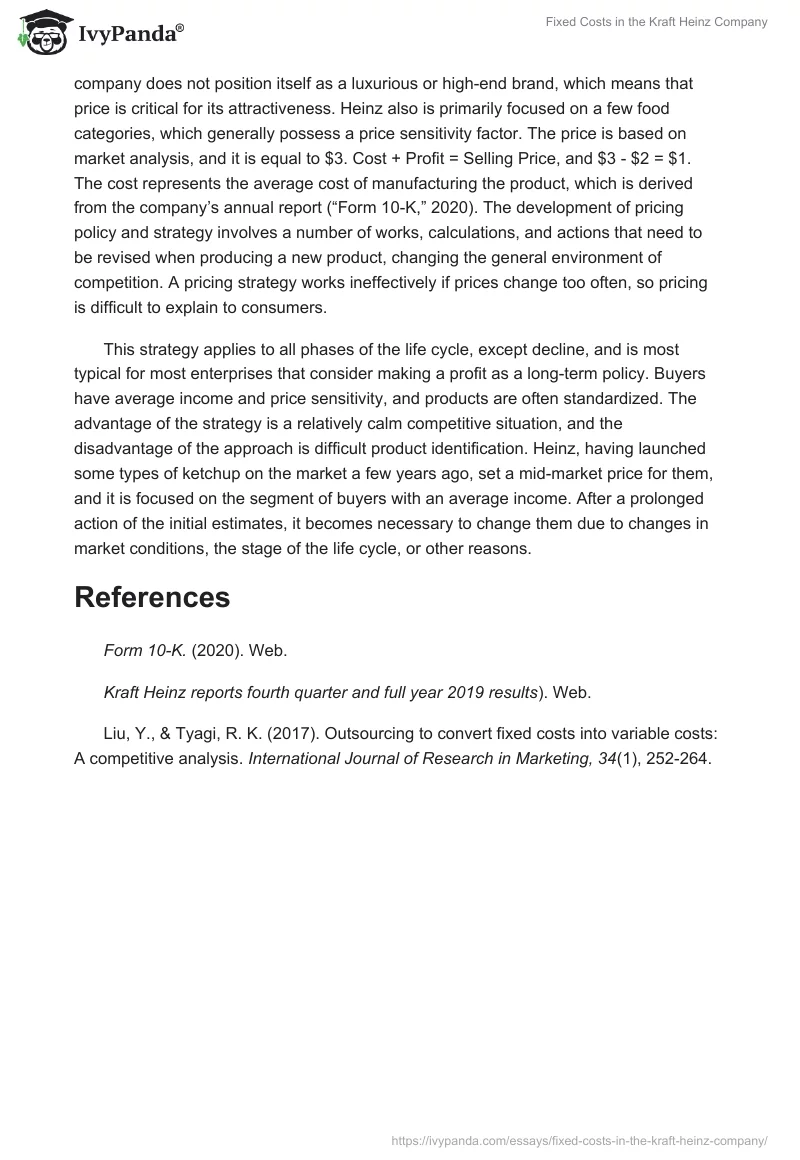 IvyPanda®

Fixed Costs in the Kraft Heinz Company

company does not position itself as a luxurious or high-end brand, which means that price is critical for its attractiveness. Heinz also is primarily focused on a few food categories, which generally possess a price sensitivity factor. The price is based on market analysis, and it is equal to \$3. Cost + Profit = Selling Price, and \$3 - \$2 = \$1. The cost represents the average cost of manufacturing the product, which is derived from the company's annual report ("Form 10-K," 2020). The development of pricing policy and strategy involves a number of works, calculations, and actions that need to be revised when producing a new product, changing the general environment of competition. A pricing strategy works ineffectively if prices change too often, so pricing is difficult to explain to consumers.

This strategy applies to all phases of the life cycle, except decline, and is most typical for most enterprises that consider making a profit as a long-term policy. Buyers have average income and price sensitivity, and products are often standardized. The advantage of the strategy is a relatively calm competitive situation, and the disadvantage of the approach is difficult product identification. Heinz, having launched some types of ketchup on the market a few years ago, set a mid-market price for them, and it is focused on the segment of buyers with an average income. After a prolonged action of the initial estimates, it becomes necessary to change them due to changes in market conditions, the stage of the life cycle, or other reasons.

References

Form 10-K. (2020). Web.

Kraft Heinz reports fourth quarter and full year 2019 results). Web.

Liu, Y., & Tyagi, R. K. (2017). Outsourcing to convert fixed costs into variable costs: A competitive analysis. International Journal of Research in Marketing, 34(1), 252-264.

https://ivypanda.com/essays/fixed-costs-in-the-kraft-heinz-company/